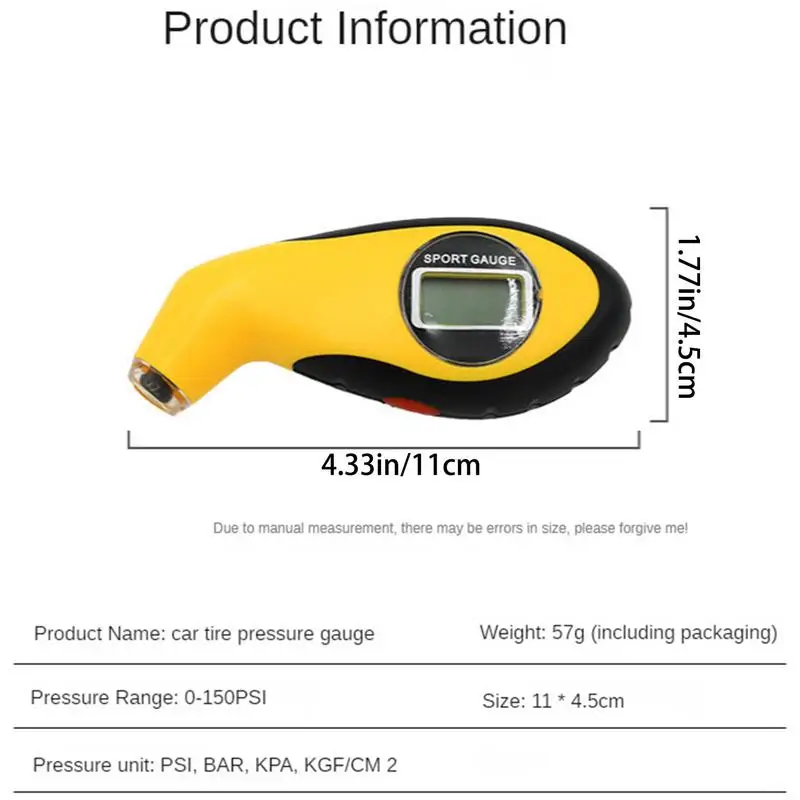 Product Information

SPORT GAUGE

1.77in/4.5cm

4.33in/11cm

Due to manual measurement, there may be errors in size, please forgive me!

Product Name: car tire pressure gauge

Weight: 57g (including packaging)

Pressure Range: 0-150PSI

Size: 11 * 4.5cm

Pressure unit: PSI, BAR, KPA, KGF/CM 2